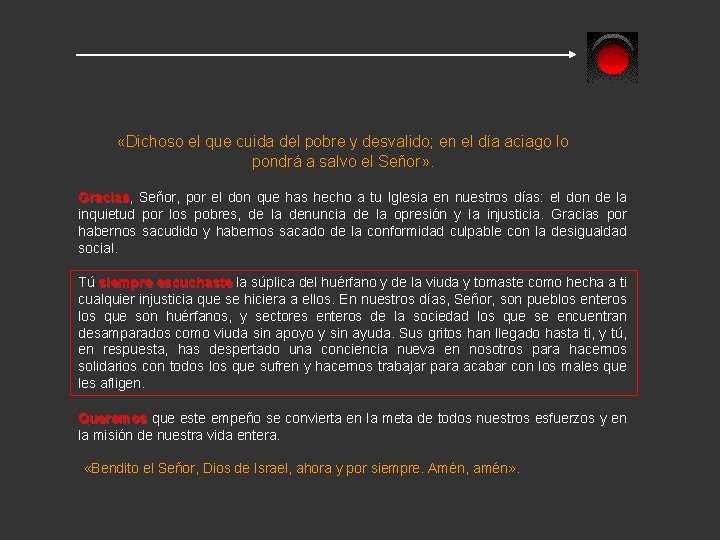 «Dichoso el que cuida del pobre y desvalido; en el día aciago lo pondrá a salvo el Señor».

Gracias, Señor, por el don que has hecho a tu Iglesia en nuestros días: el don de la inquietud por los pobres, de la denuncia de la opresión y la injusticia. Gracias por habernos sacudido y habernos sacado de la conformidad culpable con la desigualdad social.

Tú siempre escuchaste la súplica del huérfano y de la viuda y tomaste como hecha a ti cualquier injusticia que se hiciera a ellos. En nuestros días, Señor, son pueblos enteros los que son huérfanos, y sectores enteros de la sociedad los que se encuentran desamparados como viuda sin apoyo y sin ayuda. Sus gritos han llegado hasta ti, y tú, en respuesta, has despertado una conciencia nueva en nosotros para hacernos solidarios con todos los que sufren y hacernos trabajar para acabar con los males que les afligen.

Queremos que este empeño se convierta en la meta de todos nuestros esfuerzos y en la misión de nuestra vida entera.

«Bendito el Señor, Dios de Israel, ahora y por siempre. Amén, amén».